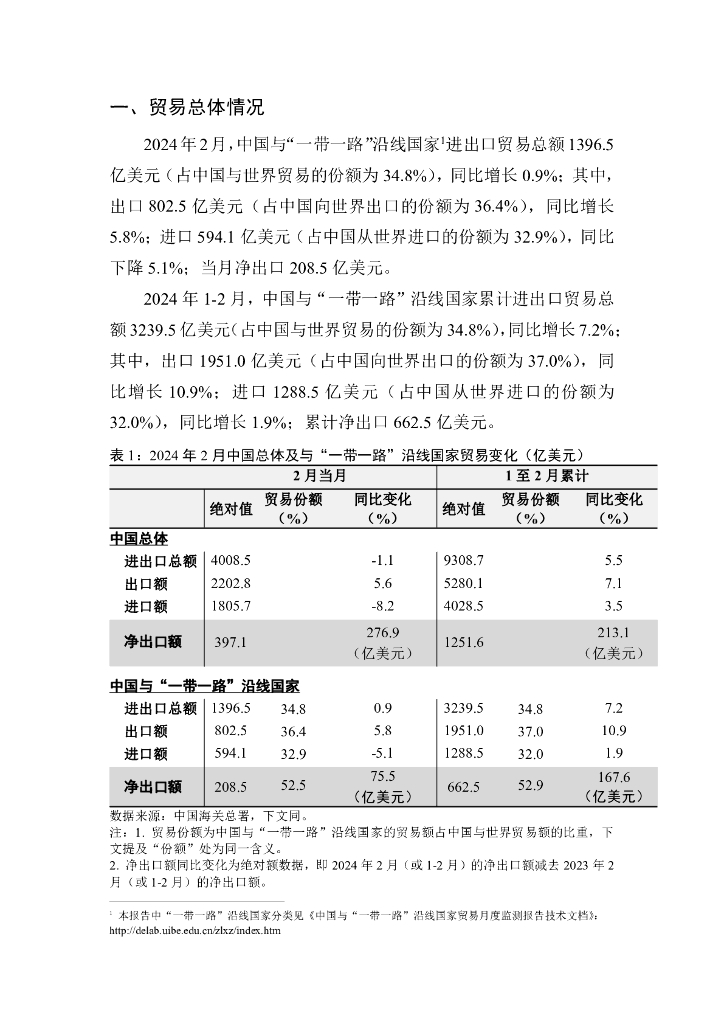 一、贸易总体情况

2024年2月，中国与“一带一路”沿线国家$^1$进出口贸易总额1396.5亿美元（占中国与世界贸易的份额为34.8%），同比增长0.9%；其中，出口802.5亿美元（占中国向世界出口的份额为36.4%），同比增长5.8%；进口594.1亿美元（占中国从世界进口的份额为32.9%），同比下降5.1%；当月净出口208.5亿美元。

2024年1-2月，中国与“一带一路”沿线国家累计进出口贸易总额3239.5亿美元（占中国与世界贸易的份额为34.8%），同比增长7.2%；其中，出口1951.0亿美元（占中国向世界出口的份额为37.0%），同比增长10.9%；进口1288.5亿美元（占中国从世界进口的份额为32.0%），同比增长1.9%；累计净出口662.5亿美元。

表1：2024年2月中国总体及与“一带一路”沿线国家贸易变化（亿美元）

| | 2月当月 | | | 1至2月累计 | | |
|---|---|---|---|---|---|---|
| | 绝对值 | 贸易份额（%） | 同比变化（%） | 绝对值 | 贸易份额（%） | 同比变化（%） |
| 中国总体 | | | | | | |
| 进出口总额 | 4008.5 | | -1.1 | 9308.7 | | 5.5 |
| 出口额 | 2202.8 | | 5.6 | 5280.1 | | 7.1 |
| 进口额 | 1805.7 | | -8.2 | 4028.5 | | 3.5 |
| 净出口额 | 397.1 | | 276.9（亿美元） | 1251.6 | | 213.1（亿美元） |
| 中国与“一带一路”沿线国家 | | | | | | |
| 进出口总额 | 1396.5 | 34.8 | 0.9 | 3239.5 | 34.8 | 7.2 |
| 出口额 | 802.5 | 36.4 | 5.8 | 1951.0 | 37.0 | 10.9 |
| 进口额 | 594.1 | 32.9 | -5.1 | 1288.5 | 32.0 | 1.9 |
| 净出口额 | 208.5 | 52.5 | 75.5（亿美元） | 662.5 | 52.9 | 167.6（亿美元） |

数据来源：中国海关总署，下文同。
注：1. 贸易份额为中国与“一带一路”沿线国家的贸易额占中国与世界贸易额的比重，下文提及“份额”处为同一含义。
2. 净出口额同比变化为绝对额数据，即2024年2月（或1-2月）的净出口额减去2023年2月（或1-2月）的净出口额。

$^1$ 本报告中“一带一路”沿线国家分类见《中国与“一带一路”沿线国家贸易月度监测报告技术文档》：http://delab.uibe.edu.cn/zlxz/index.htm